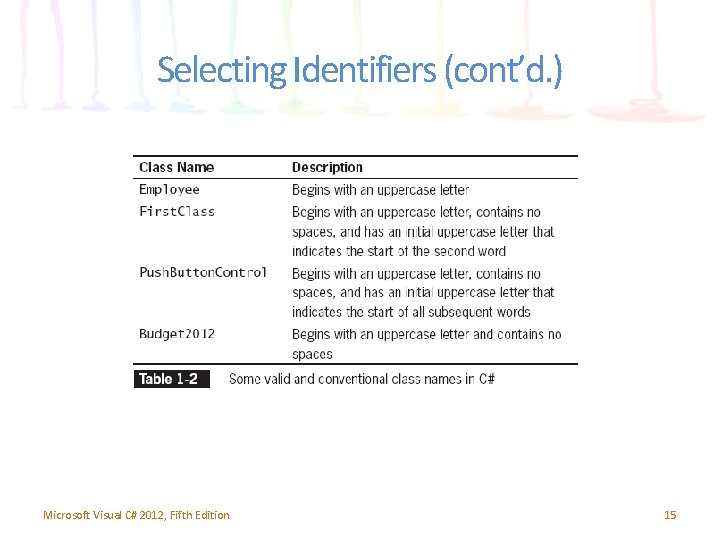 Selecting Identifiers (cont'd.)

| Class Name | Description |
|---|---|
| Employee | Begins with an uppercase letter |
| FirstClass | Begins with an uppercase letter, contains no spaces, and has an initial uppercase letter that indicates the start of the second word |
| PushButtonControl | Begins with an uppercase letter, contains no spaces, and has an initial uppercase letter that indicates the start of all subsequent words |
| Budget2012 | Begins with an uppercase letter and contains no spaces |

Table 1-2 Some valid and conventional class names in C#

Microsoft Visual C# 2012, Fifth Edition 15